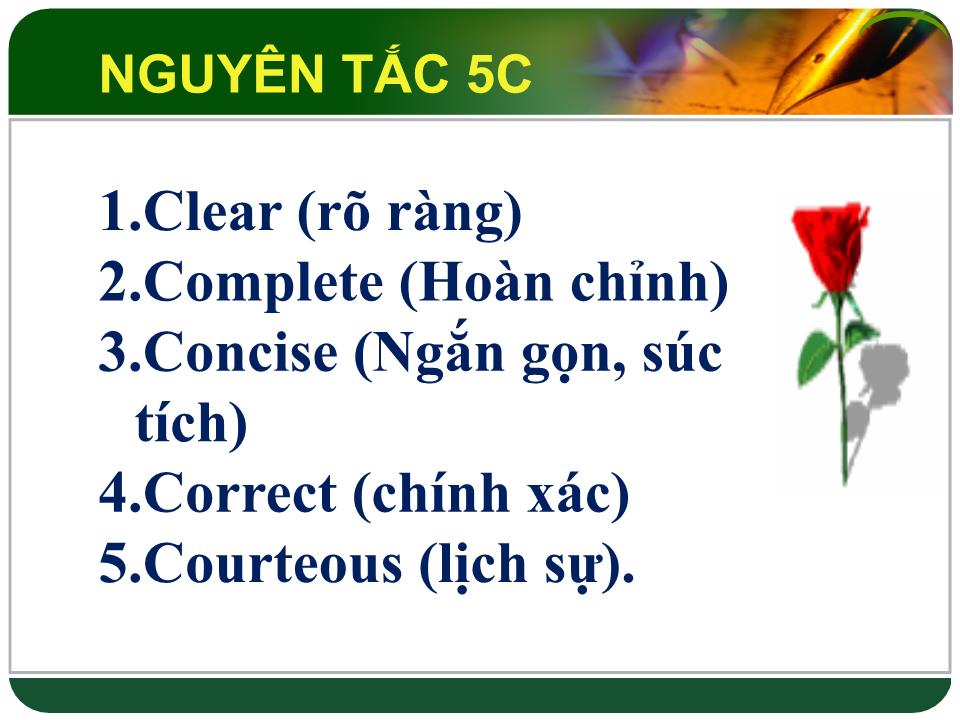 NGUYÊN TẮC 5C

1.Clear (rõ ràng)
2.Complete (Hoàn chỉnh)
3.Concise (Ngắn gọn, súc tích)
4.Correct (chính xác)
5.Courteous (lịch sự).